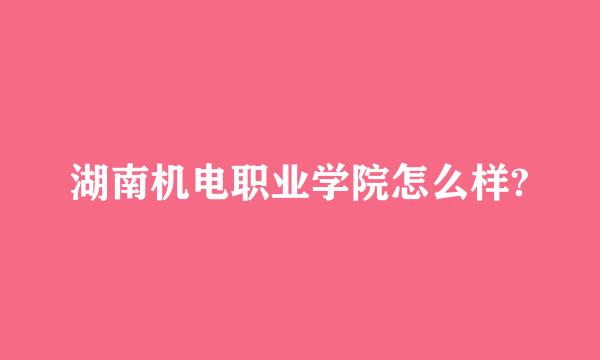 湖南机电职业学院怎么样?